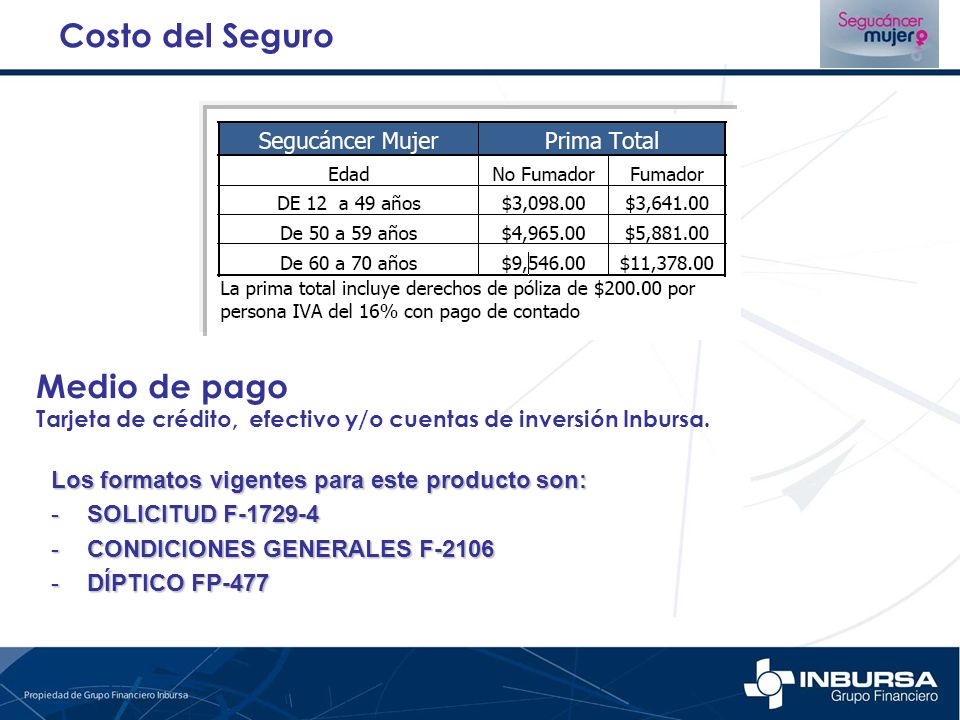 Costo del Seguro

Segucáncer mujer

| Segucáncer Mujer | Prima Total | |
|---|---|---|
| Edad | No Fumador | Fumador |
| DE 12 a 49 años | \$3,098.00 | \$3,641.00 |
| De 50 a 59 años | \$4,965.00 | \$5,881.00 |
| De 60 a 70 años | \$9,546.00 | \$11,378.00 |

La prima total incluye derechos de póliza de \$200.00 por persona IVA del 16% con pago de contado

Medio de pago
Tarjeta de crédito, efectivo y/o cuentas de inversión Inbursa.

Los formatos vigentes para este producto son:
- SOLICITUD F-1729-4
- CONDICIONES GENERALES F-2106
- DÍPTICO FP-477

Propiedad de Grupo Financiero Inbursa

INBURSA Grupo Financiero